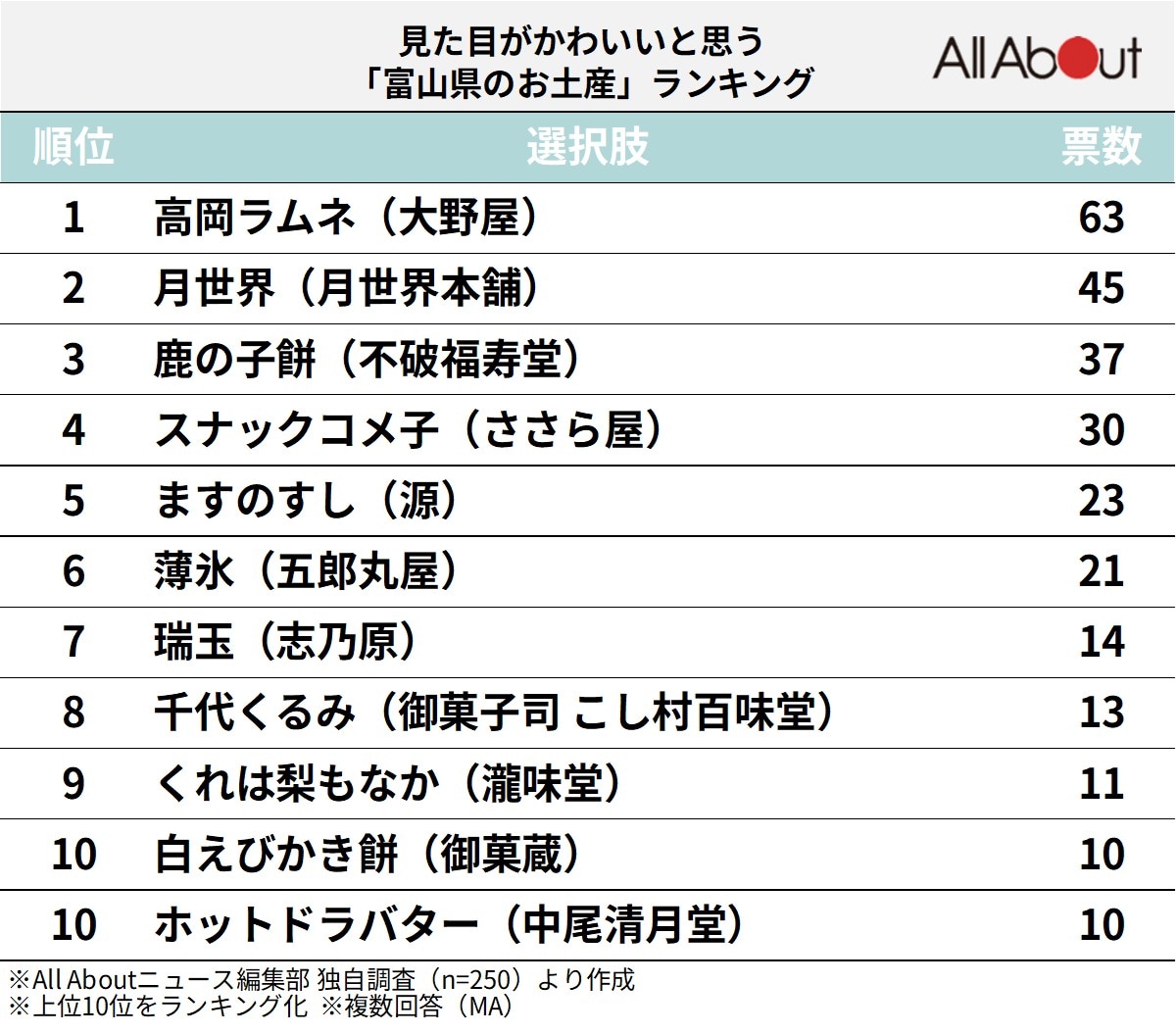 見た目がかわいいと思う
「富山県のお土産」ランキング

All About

| 順位 | 選択肢 | 票数 |
|---|---|---|
| 1 | 高岡ラムネ（大野屋） | 63 |
| 2 | 月世界（月世界本舗） | 45 |
| 3 | 鹿の子餅（不破福寿堂） | 37 |
| 4 | スナックコメ子（ささら屋） | 30 |
| 5 | ますのすし（源） | 23 |
| 6 | 薄氷（五郎丸屋） | 21 |
| 7 | 瑞玉（志乃原） | 14 |
| 8 | 千代くるみ（御菓子司 こし村百味堂） | 13 |
| 9 | くれは梨もなか（瀧味堂） | 11 |
| 10 | 白えびかき餅（御菓蔵） | 10 |
| 10 | ホットドラバター（中尾清月堂） | 10 |

※All Aboutニュース編集部 独自調査（n=250）より作成
※上位10位をランキング化 ※複数回答（MA）